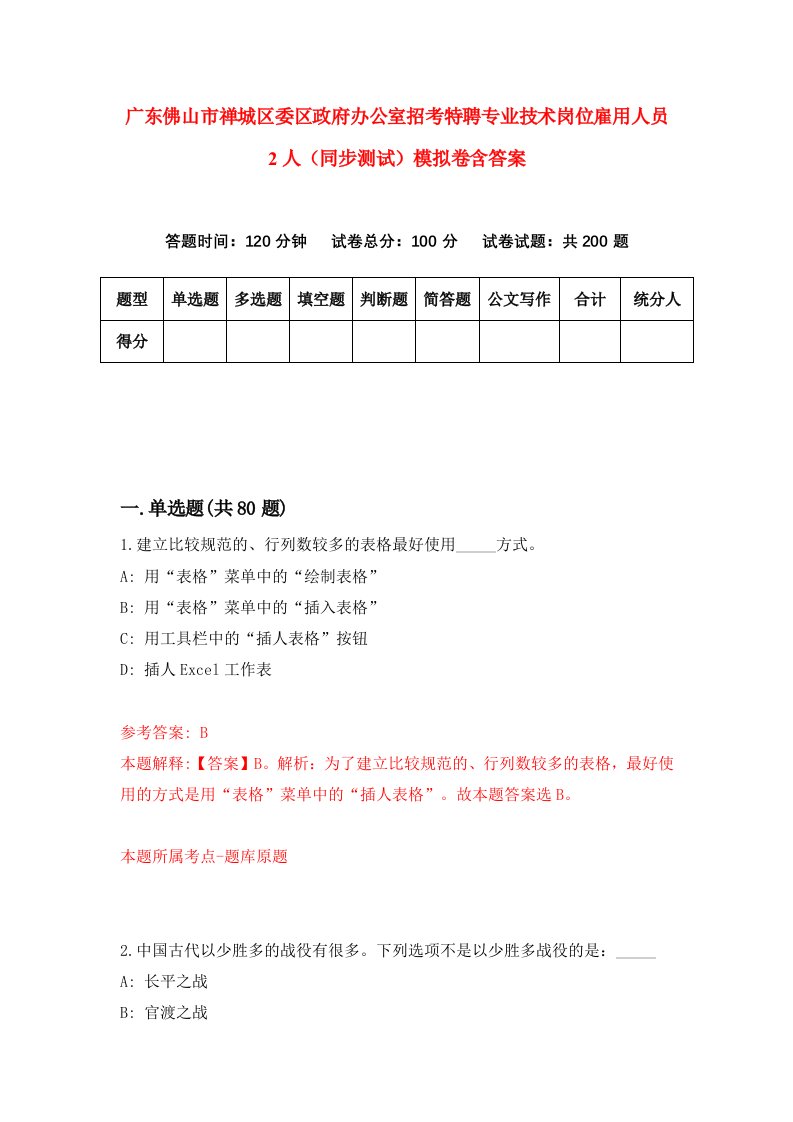 广东佛山市禅城区委区政府办公室招考特聘专业技术岗位雇用人员2人（同步测试）模拟卷含答案

答题时间：120分钟　试卷总分：100分　试卷试题：共200题

| 题型 | 单选题 | 多选题 | 填空题 | 判断题 | 简答题 | 公文写作 | 合计 | 统分人 |
|---|---|---|---|---|---|---|---|---|
| 得分 | | | | | | | | |

一.单选题(共80题)

1.建立比较规范的、行列数较多的表格最好使用_____方式。
A: 用“表格”菜单中的“绘制表格”
B: 用“表格”菜单中的“插入表格”
C: 用工具栏中的“插人表格”按钮
D: 插人Excel工作表

参考答案: B
本题解释:【答案】B。解析：为了建立比较规范的、行列数较多的表格，最好使用的方式是用“表格”菜单中的“插人表格”。故本题答案选B。

本题所属考点-题库原题

2.中国古代以少胜多的战役有很多。下列选项不是以少胜多战役的是：_____
A: 长平之战
B: 官渡之战